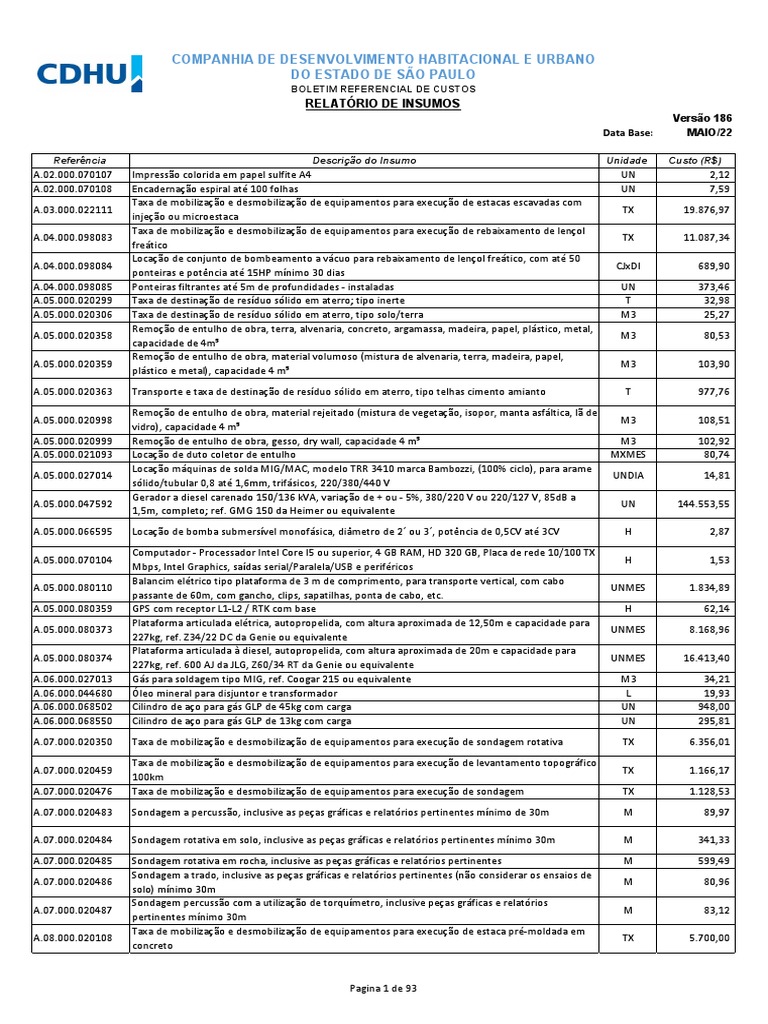 CDHU

COMPANHIA DE DESENVOLVIMENTO HABITACIONAL E URBANO
DO ESTADO DE SÃO PAULO
BOLETIM REFERENCIAL DE CUSTOS
RELATÓRIO DE INSUMOS

Versão 186
Data Base: MAIO/22

| Referência | Descrição do Insumo | Unidade | Custo (R$) |
|---|---|---|---|
| A.02.000.070107 | Impressão colorida em papel sulfite A4 | UN | 2,12 |
| A.02.000.070108 | Encadernação espiral até 100 folhas | UN | 7,59 |
| A.03.000.022111 | Taxa de mobilização e desmobilização de equipamentos para execução de estacas escavadas com injeção ou microestaca | TX | 19.876,97 |
| A.04.000.098083 | Taxa de mobilização e desmobilização de equipamentos para execução de rebaixamento de lençol freático | TX | 11.087,34 |
| A.04.000.098084 | Locação de conjunto de bombeamento a vácuo para rebaixamento de lençol freático, com até 50 ponteiras e potência até 15HP mínimo 30 dias | CJxDI | 689,90 |
| A.04.000.098085 | Ponteiras filtrantes até 5m de profundidades - instaladas | UN | 373,46 |
| A.05.000.020299 | Taxa de destinação de resíduo sólido em aterro; tipo inerte | T | 32,98 |
| A.05.000.020306 | Taxa de destinação de resíduo sólido em aterro, tipo solo/terra | M3 | 25,27 |
| A.05.000.020358 | Remoção de entulho de obra, terra, alvenaria, concreto, argamassa, madeira, papel, plástico, metal, capacidade de 4m³ | M3 | 80,53 |
| A.05.000.020359 | Remoção de entulho de obra, material volumoso (mistura de alvenaria, terra, madeira, papel, plástico e metal), capacidade 4 m³ | M3 | 103,90 |
| A.05.000.020363 | Transporte e taxa de destinação de resíduo sólido em aterro, tipo telhas cimento amianto | T | 977,76 |
| A.05.000.020998 | Remoção de entulho de obra, material rejeitado (mistura de vegetação, isopor, manta asfáltica, lã de vidro), capacidade 4 m³ | M3 | 108,51 |
| A.05.000.020999 | Remoção de entulho de obra, gesso, dry wall, capacidade 4 m³ | M3 | 102,92 |
| A.05.000.021093 | Locação de duto coletor de entulho | MXMES | 80,74 |
| A.05.000.027014 | Locação máquinas de solda MIG/MAC, modelo TRR 3410 marca Bambozzi, (100% ciclo), para arame sólido/tubular 0,8 até 1,6mm, trifásicos, 220/380/440 V | UNDIA | 14,81 |
| A.05.000.047592 | Gerador a diesel carenado 150/136 kVA, variação de + ou - 5%, 380/220 V ou 220/127 V, 85dB a 1,5m, completo; ref. GMG 150 da Heimer ou equivalente | UN | 144.553,55 |
| A.05.000.066595 | Locação de bomba submersível monofásica, diâmetro de 2´ ou 3´, potência de 0,5CV até 3CV | H | 2,87 |
| A.05.000.070104 | Computador - Processador Intel Core I5 ou superior, 4 GB RAM, HD 320 GB, Placa de rede 10/100 TX Mbps, Intel Graphics, saídas serial/Paralela/USB e periféricos | H | 1,53 |
| A.05.000.080110 | Balancim elétrico tipo plataforma de 3 m de comprimento, para transporte vertical, com cabo passante de 60m, com gancho, clips, sapatilhas, ponta de cabo, etc. | UNMES | 1.834,89 |
| A.05.000.080359 | GPS com receptor L1-L2 / RTK com base | H | 62,14 |
| A.05.000.080373 | Plataforma articulada elétrica, autopropelida, com altura aproximada de 12,50m e capacidade para 227kg, ref. Z34/22 DC da Genie ou equivalente | UNMES | 8.168,96 |
| A.05.000.080374 | Plataforma articulada à diesel, autopropelida, com altura aproximada de 20m e capacidade para 227kg, ref. 600 AJ da JLG, Z60/34 RT da Genie ou equivalente | UNMES | 16.413,40 |
| A.06.000.027013 | Gás para soldagem tipo MIG, ref. Coogar 215 ou equivalente | M3 | 34,21 |
| A.06.000.044680 | Óleo mineral para disjuntor e transformador | L | 19,93 |
| A.06.000.068502 | Cilindro de aço para gás GLP de 45kg com carga | UN | 948,00 |
| A.06.000.068550 | Cilindro de aço para gás GLP de 13kg com carga | UN | 295,81 |
| A.07.000.020350 | Taxa de mobilização e desmobilização de equipamentos para execução de sondagem rotativa | TX | 6.356,01 |
| A.07.000.020459 | Taxa de mobilização e desmobilização de equipamentos para execução de levantamento topográfico 100km | TX | 1.166,17 |
| A.07.000.020476 | Taxa de mobilização e desmobilização de equipamentos para execução de sondagem | TX | 1.128,53 |
| A.07.000.020483 | Sondagem a percussão, inclusive as peças gráficas e relatórios pertinentes mínimo de 30m | M | 89,97 |
| A.07.000.020484 | Sondagem rotativa em solo, inclusive as peças gráficas e relatórios pertinentes mínimo 30m | M | 341,33 |
| A.07.000.020485 | Sondagem rotativa em rocha, inclusive as peças gráficas e relatórios pertinentes | M | 599,49 |
| A.07.000.020486 | Sondagem a trado, inclusive as peças gráficas e relatórios pertinentes (não considerar os ensaios de solo) mínimo 30m | M | 80,96 |
| A.07.000.020487 | Sondagem percussão com a utilização de torquímetro, inclusive peças gráficas e relatórios pertinentes mínimo 30m | M | 83,12 |
| A.08.000.020108 | Taxa de mobilização e desmobilização de equipamentos para execução de estaca pré-moldada em concreto | TX | 5.700,00 |

Pagina 1 de 93